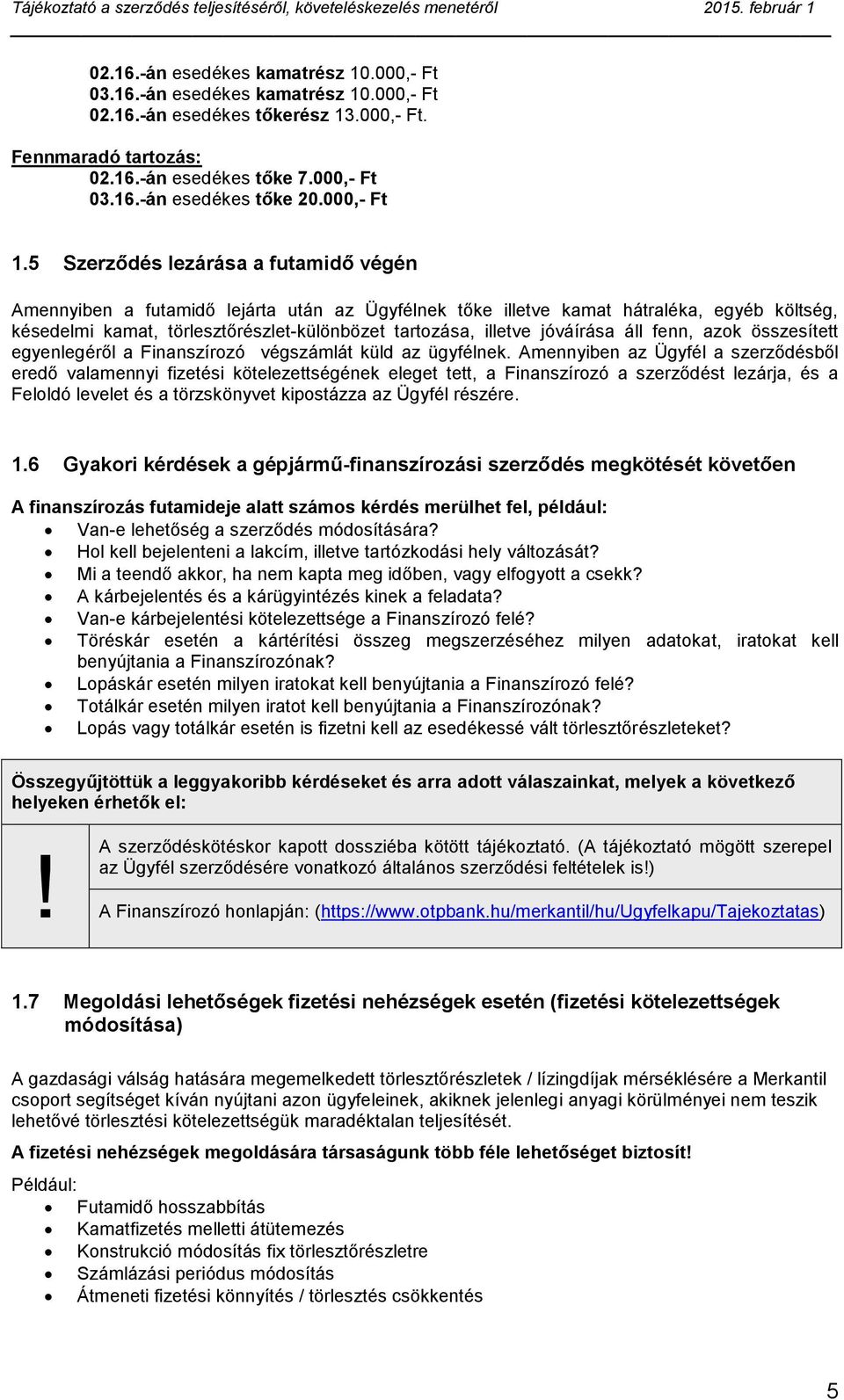 Tájékoztató a szerződés teljesítéséről, követeléskezelés menetéről 2015. február 1

02.16.-án esedékes kamatrész 10.000,- Ft
03.16.-án esedékes kamatrész 10.000,- Ft
02.16.-án esedékes tőkerész 13.000,- Ft.

Fennmaradó tartozás:
02.16.-án esedékes tőke 7.000,- Ft
03.16.-án esedékes tőke 20.000,- Ft

1.5 Szerződés lezárása a futamidő végén

Amennyiben a futamidő lejárta után az Ügyfélnek tőke illetve kamat hátraléka, egyéb költség, késedelmi kamat, törlesztőrészlet-különbözet tartozása, illetve jóváírása áll fenn, azok összesített egyenlegéről a Finanszírozó végszámlát küld az ügyfélnek. Amennyiben az Ügyfél a szerződésből eredő valamennyi fizetési kötelezettségének eleget tett, a Finanszírozó a szerződést lezárja, és a Feloldó levelet és a törzskönyvet kipostázza az Ügyfél részére.

1.6 Gyakori kérdések a gépjármű-finanszírozási szerződés megkötését követően

A finanszírozás futamideje alatt számos kérdés merülhet fel, például:
• Van-e lehetőség a szerződés módosítására?
• Hol kell bejelenteni a lakcím, illetve tartózkodási hely változását?
• Mi a teendő akkor, ha nem kapta meg időben, vagy elfogyott a csekk?
• A kárbejelentés és a kárügyintézés kinek a feladata?
• Van-e kárbejelentési kötelezettsége a Finanszírozó felé?
• Töréskár esetén a kártérítési összeg megszerzéséhez milyen adatokat, iratokat kell benyújtania a Finanszírozónak?
• Lopáskár esetén milyen iratokat kell benyújtania a Finanszírozó felé?
• Totálkár esetén milyen iratot kell benyújtania a Finanszírozónak?
• Lopás vagy totálkár esetén is fizetni kell az esedékessé vált törlesztőrészleteket?

Összegyűjtöttük a leggyakoribb kérdéseket és arra adott válaszainkat, melyek a következő helyeken érhetők el:

!

A szerződéskötéskor kapott dossziéba kötött tájékoztató. (A tájékoztató mögött szerepel az Ügyfél szerződésére vonatkozó általános szerződési feltételek is!)

A Finanszírozó honlapján: (https://www.otpbank.hu/merkantil/hu/Ugyfelkapu/Tajekoztatas)

1.7 Megoldási lehetőségek fizetési nehézségek esetén (fizetési kötelezettségek módosítása)

A gazdasági válság hatására megemelkedett törlesztőrészletek / lízingdíjak mérséklésére a Merkantil csoport segítséget kíván nyújtani azon ügyfeleinek, akiknek jelenlegi anyagi körülményei nem teszik lehetővé törlesztési kötelezettségük maradéktalan teljesítését.

A fizetési nehézségek megoldására társaságunk több féle lehetőséget biztosít!

Például:
• Futamidő hosszabbítás
• Kamatfizetés melletti átütemezés
• Konstrukció módosítás fix törlesztőrészletre
• Számlázási periódus módosítás
• Átmeneti fizetési könnyítés / törlesztés csökkentés

5